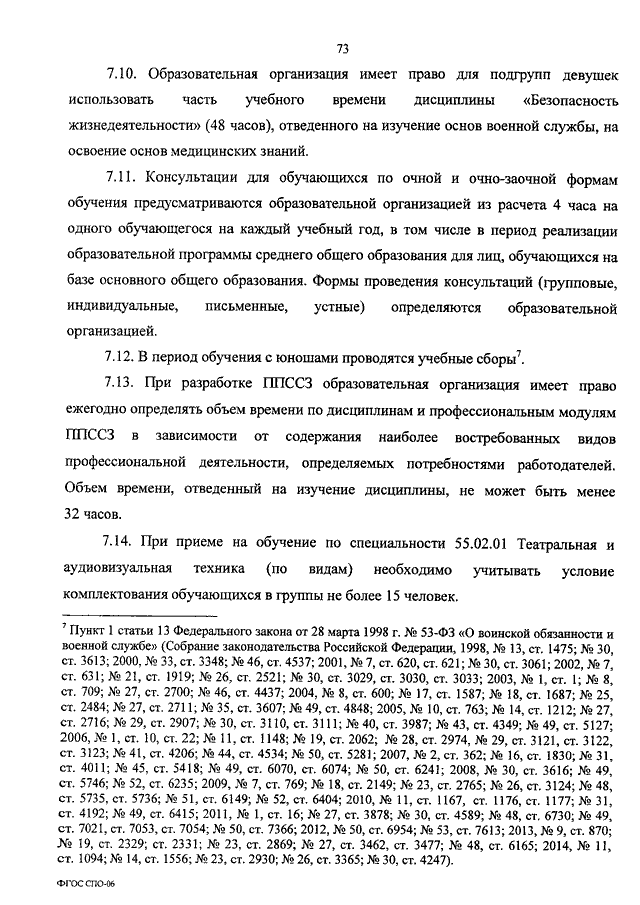 73

7.10. Образовательная организация имеет право для подгрупп девушек использовать часть учебного времени дисциплины «Безопасность жизнедеятельности» (48 часов), отведенного на изучение основ военной службы, на освоение основ медицинских знаний.

7.11. Консультации для обучающихся по очной и очно-заочной формам обучения предусматриваются образовательной организацией из расчета 4 часа на одного обучающегося на каждый учебный год, в том числе в период реализации образовательной программы среднего общего образования для лиц, обучающихся на базе основного общего образования. Формы проведения консультаций (групповые, индивидуальные, письменные, устные) определяются образовательной организацией.

7.12. В период обучения с юношами проводятся учебные сборы$^7$.

7.13. При разработке ППССЗ образовательная организация имеет право ежегодно определять объем времени по дисциплинам и профессиональным модулям ППССЗ в зависимости от содержания наиболее востребованных видов профессиональной деятельности, определяемых потребностями работодателей. Объем времени, отведенный на изучение дисциплины, не может быть менее 32 часов.

7.14. При приеме на обучение по специальности 55.02.01 Театральная и аудиовизуальная техника (по видам) необходимо учитывать условие комплектования обучающихся в группы не более 15 человек.

$^7$ Пункт 1 статьи 13 Федерального закона от 28 марта 1998 г. № 53-ФЗ «О воинской обязанности и военной службе» (Собрание законодательства Российской Федерации, 1998, № 13, ст. 1475; № 30, ст. 3613; 2000, № 33, ст. 3348; № 46, ст. 4537; 2001, № 7, ст. 620, ст. 621; № 30, ст. 3061; 2002, № 7, ст. 631; № 21, ст. 1919; № 26, ст. 2521; № 30, ст. 3029, ст. 3030, ст. 3033; 2003, № 1, ст. 1; № 8, ст. 709; № 27, ст. 2700; № 46, ст. 4437; 2004, № 8, ст. 600; № 17, ст. 1587; № 18, ст. 1687; № 25, ст. 2484; № 27, ст. 2711; № 35, ст. 3607; № 49, ст. 4848; 2005, № 10, ст. 763; № 14, ст. 1212; № 27, ст. 2716; № 29, ст. 2907; № 30, ст. 3110, ст. 3111; № 40, ст. 3987; № 43, ст. 4349; № 49, ст. 5127; 2006, № 1, ст. 10, ст. 22; № 11, ст. 1148; № 19, ст. 2062; № 28, ст. 2974, № 29, ст. 3121, ст. 3122, ст. 3123; № 41, ст. 4206; № 44, ст. 4534; № 50, ст. 5281; 2007, № 2, ст. 362; № 16, ст. 1830; № 31, ст. 4011; № 45, ст. 5418; № 49, ст. 6070, ст. 6074; № 50, ст. 6241; 2008, № 30, ст. 3616; № 49, ст. 5746; № 52, ст. 6235; 2009, № 7, ст. 769; № 18, ст. 2149; № 23, ст. 2765; № 26, ст. 3124; № 48, ст. 5735, ст. 5736; № 51, ст. 6149; № 52, ст. 6404; 2010, № 11, ст. 1167, ст. 1176, ст. 1177; № 31, ст. 4192; № 49, ст. 6415; 2011, № 1, ст. 16; № 27, ст. 3878; № 30, ст. 4589; № 48, ст. 6730; № 49, ст. 7021, ст. 7053, ст. 7054; № 50, ст. 7366; 2012, № 50, ст. 6954; № 53, ст. 7613; 2013, № 9, ст. 870; № 19, ст. 2329; ст. 2331; № 23, ст. 2869; № 27, ст. 3462, ст. 3477; № 48, ст. 6165; 2014, № 11, ст. 1094; № 14, ст. 1556; № 23, ст. 2930; № 26, ст. 3365; № 30, ст. 4247).

ФГОС СПО-06